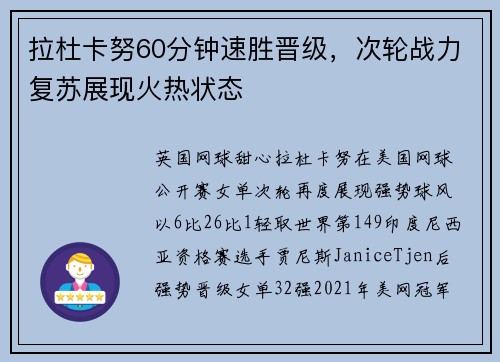 拉杜卡努60分钟速胜晋级，次轮战力复苏展现火热状态

英国网球甜心拉杜卡努在美国网球公开赛女单次轮再度展现强势球风以6比26比1轻取世界第149印度尼西亚资格赛选手贾尼斯JaniceTjen后强势晋级女单32强2021年美网冠军